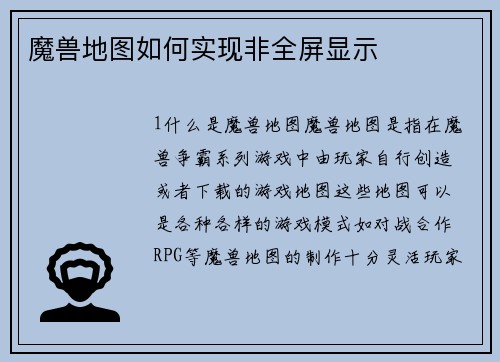 魔兽地图如何实现非全屏显示

1什么是魔兽地图魔兽地图是指在魔兽争霸系列游戏中由玩家自行创造或者下载的游戏地图这些地图可以是各种各样的游戏模式如对战合作RPG等魔兽地图的制作十分灵活玩家